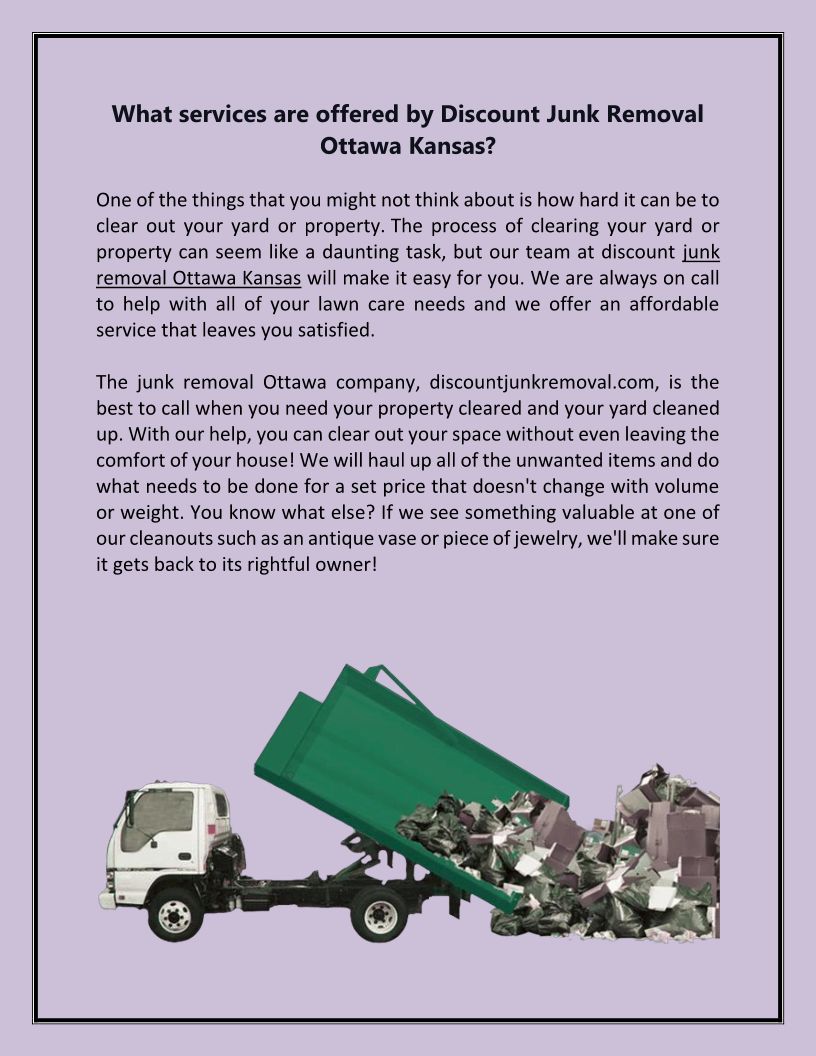 What services are offered by Discount Junk Removal Ottawa Kansas?

One of the things that you might not think about is how hard it can be to clear out your yard or property. The process of clearing your yard or property can seem like a daunting task, but our team at discount junk removal Ottawa Kansas will make it easy for you. We are always on call to help with all of your lawn care needs and we offer an affordable service that leaves you satisfied.

The junk removal Ottawa company, discountjunkremoval.com, is the best to call when you need your property cleared and your yard cleaned up. With our help, you can clear out your space without even leaving the comfort of your house! We will haul up all of the unwanted items and do what needs to be done for a set price that doesn't change with volume or weight. You know what else? If we see something valuable at one of our cleanouts such as an antique vase or piece of jewelry, we'll make sure it gets back to its rightful owner!